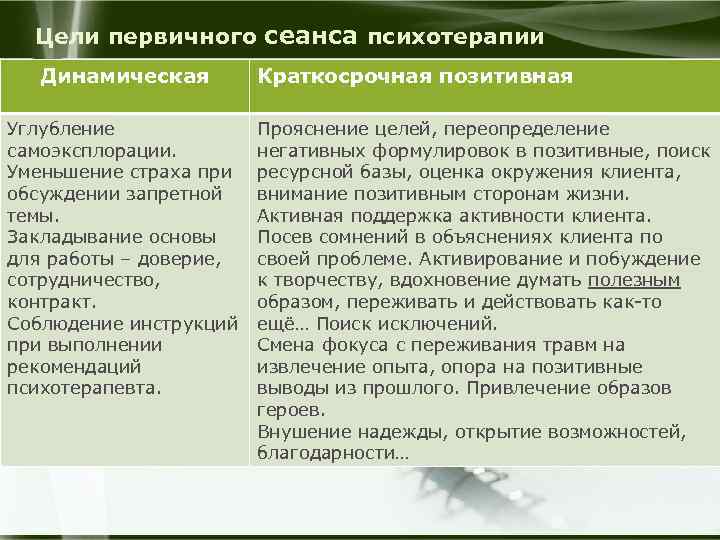 Цели первичного сеанса психотерапии

| Динамическая | Краткосрочная позитивная |
|---|---|
| Углубление самоэксплорации. Уменьшение страха при обсуждении запретной темы. Закладывание основы для работы – доверие, сотрудничество, контракт. Соблюдение инструкций при выполнении рекомендаций психотерапевта. | Прояснение целей, переопределение негативных формулировок в позитивные, поиск ресурсной базы, оценка окружения клиента, внимание позитивным сторонам жизни. Активная поддержка активности клиента. Посев сомнений в объяснениях клиента по своей проблеме. Активирование и побуждение к творчеству, вдохновение думать полезным образом, переживать и действовать как-то ещё… Поиск исключений. Смена фокуса с переживания травм на извлечение опыта, опора на позитивные выводы из прошлого. Привлечение образов героев. Внушение надежды, открытие возможностей, благодарности… |